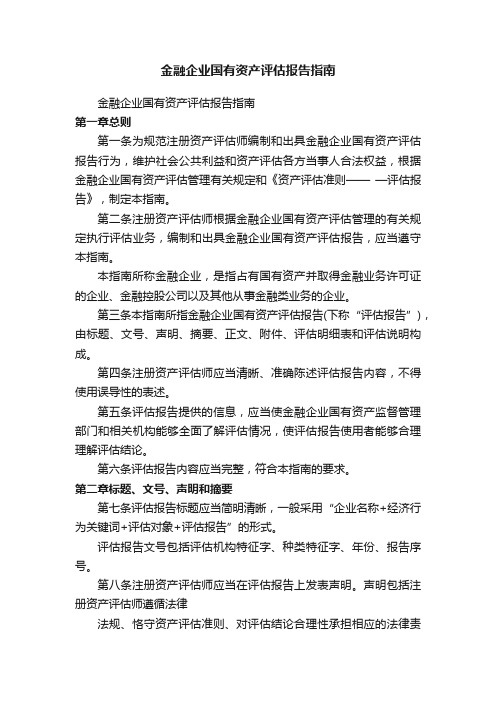 金融企业国有资产评估报告指南

金融企业国有资产评估报告指南

第一章总则

第一条为规范注册资产评估师编制和出具金融企业国有资产评估报告行为，维护社会公共利益和资产评估各方当事人合法权益，根据金融企业国有资产评估管理有关规定和《资产评估准则—— —评估报告》，制定本指南。

第二条注册资产评估师根据金融企业国有资产评估管理的有关规定执行评估业务，编制和出具金融企业国有资产评估报告，应当遵守本指南。

本指南所称金融企业，是指占有国有资产并取得金融业务许可证的企业、金融控股公司以及其他从事金融类业务的企业。

第三条本指南所指金融企业国有资产评估报告(下称“评估报告”)，由标题、文号、声明、摘要、正文、附件、评估明细表和评估说明构成。

第四条注册资产评估师应当清晰、准确陈述评估报告内容，不得使用误导性的表述。

第五条评估报告提供的信息，应当使金融企业国有资产监督管理部门和相关机构能够全面了解评估情况，使评估报告使用者能够合理理解评估结论。

第六条评估报告内容应当完整，符合本指南的要求。

第二章标题、文号、声明和摘要

第七条评估报告标题应当简明清晰，一般采用“企业名称+经济行为关键词+评估对象+评估报告”的形式。

评估报告文号包括评估机构特征字、种类特征字、年份、报告序号。

第八条注册资产评估师应当在评估报告上发表声明。声明包括注册资产评估师遵循法律

法规、恪守资产评估准则、对评估结论合理性承担相应的法律责